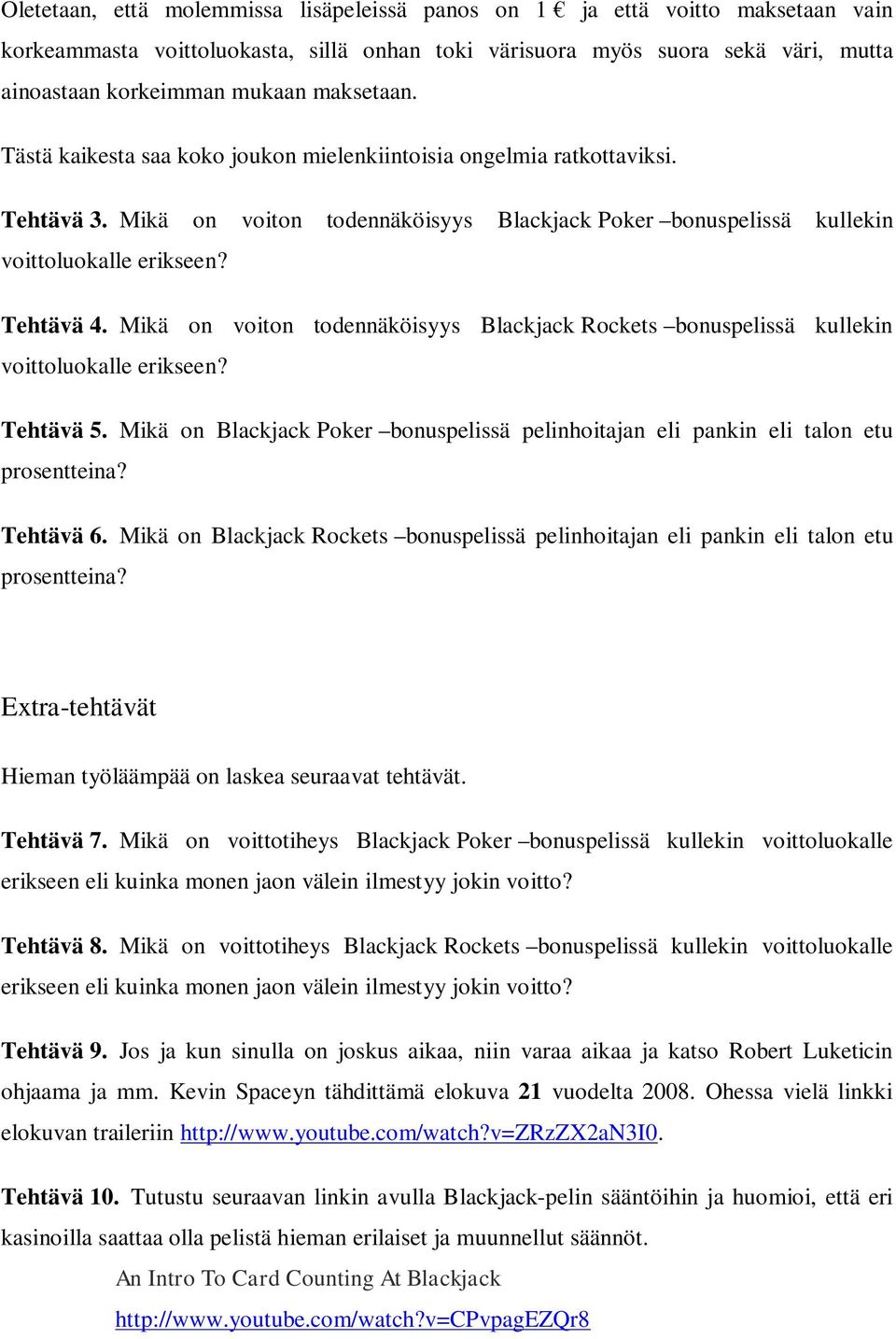 Oletetaan, että molemmissa lisäpeleissä panos on 1 € ja että voitto maksetaan vain korkeammasta voittoluokasta, sillä onhan toki värisuora myös suora sekä väri, mutta ainoastaan korkeimman mukaan maksetaan.

Tästä kaikesta saa koko joukon mielenkiintoisia ongelmia ratkottaviksi.

Tehtävä 3. Mikä on voiton todennäköisyys Blackjack Poker –bonuspelissä kullekin voittoluokalle erikseen?

Tehtävä 4. Mikä on voiton todennäköisyys Blackjack Rockets –bonuspelissä kullekin voittoluokalle erikseen?

Tehtävä 5. Mikä on Blackjack Poker –bonuspelissä pelinhoitajan eli pankin eli talon etu prosentteina?

Tehtävä 6. Mikä on Blackjack Rockets –bonuspelissä pelinhoitajan eli pankin eli talon etu prosentteina?

Extra-tehtävät

Hieman työläämpää on laskea seuraavat tehtävät.

Tehtävä 7. Mikä on voittotiheys Blackjack Poker –bonuspelissä kullekin voittoluokalle erikseen eli kuinka monen jaon välein ilmestyy jokin voitto?

Tehtävä 8. Mikä on voittotiheys Blackjack Rockets –bonuspelissä kullekin voittoluokalle erikseen eli kuinka monen jaon välein ilmestyy jokin voitto?

Tehtävä 9. Jos ja kun sinulla on joskus aikaa, niin varaa aikaa ja katso Robert Luketicin ohjaama ja mm. Kevin Spaceyn tähdittämä elokuva 21 vuodelta 2008. Ohessa vielä linkki elokuvan traileriin http://www.youtube.com/watch?v=ZRzZX2aN3I0.

Tehtävä 10. Tutustu seuraavan linkin avulla Blackjack-pelin sääntöihin ja huomioi, että eri kasinoilla saattaa olla pelistä hieman erilaiset ja muunnellut säännöt.

An Intro To Card Counting At Blackjack

http://www.youtube.com/watch?v=CPvpagEZQr8